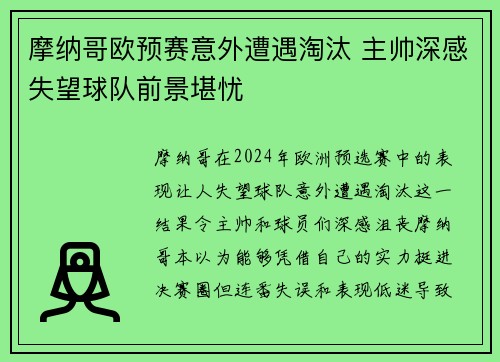 摩纳哥欧预赛意外遭遇淘汰 主帅深感失望球队前景堪忧

摩纳哥在2024年欧洲预选赛中的表现让人失望球队意外遭遇淘汰这一结果令主帅和球员们深感沮丧摩纳哥本以为能够凭借自己的实力挺进决赛圈但连番失误和表现低迷导致